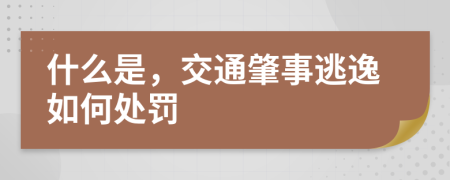 什么是，交通肇事逃逸如何处罚